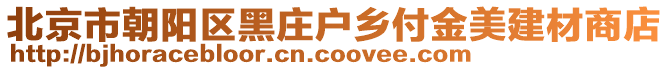 北京市朝阳区黑庄户乡付金美建材商店
http://bjhoracebloor.cn.coovee.com